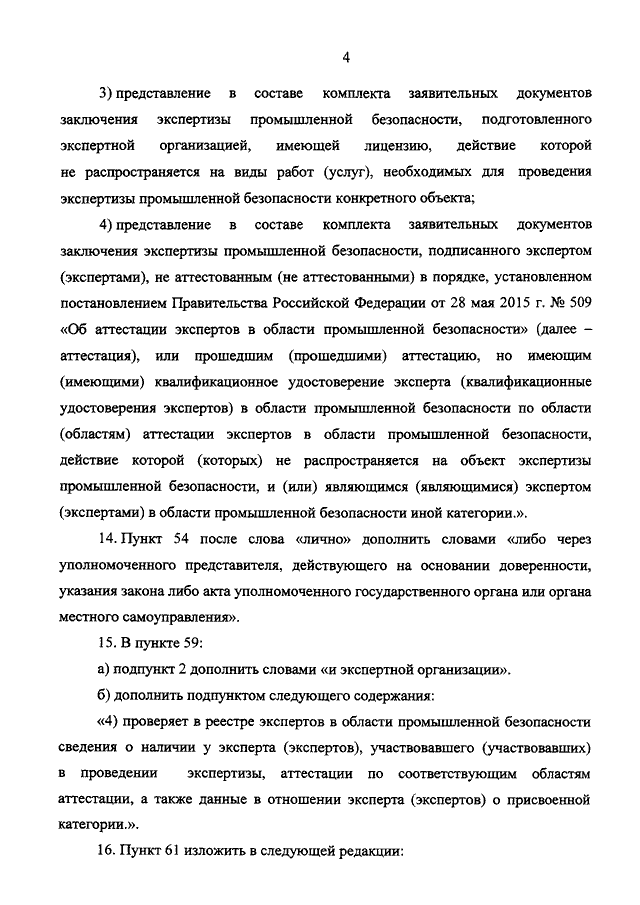 4

3) представление в составе комплекта заявительных документов заключения экспертизы промышленной безопасности, подготовленного экспертной организацией, имеющей лицензию, действие которой не распространяется на виды работ (услуг), необходимых для проведения экспертизы промышленной безопасности конкретного объекта;

4) представление в составе комплекта заявительных документов заключения экспертизы промышленной безопасности, подписанного экспертом (экспертами), не аттестованным (не аттестованными) в порядке, установленном постановлением Правительства Российской Федерации от 28 мая 2015 г. № 509 «Об аттестации экспертов в области промышленной безопасности» (далее – аттестация), или прошедшим (прошедшими) аттестацию, но имеющим (имеющими) квалификационное удостоверение эксперта (квалификационные удостоверения экспертов) в области промышленной безопасности по области (областям) аттестации экспертов в области промышленной безопасности, действие которой (которых) не распространяется на объект экспертизы промышленной безопасности, и (или) являющимся (являющимися) экспертом (экспертами) в области промышленной безопасности иной категории.».

14. Пункт 54 после слова «лично» дополнить словами «либо через уполномоченного представителя, действующего на основании доверенности, указания закона либо акта уполномоченного государственного органа или органа местного самоуправления».

15. В пункте 59:

а) подпункт 2 дополнить словами «и экспертной организации».

б) дополнить подпунктом следующего содержания:

«4) проверяет в реестре экспертов в области промышленной безопасности сведения о наличии у эксперта (экспертов), участвовавшего (участвовавших) в проведении экспертизы, аттестации по соответствующим областям аттестации, а также данные в отношении эксперта (экспертов) о присвоенной категории.».

16. Пункт 61 изложить в следующей редакции: